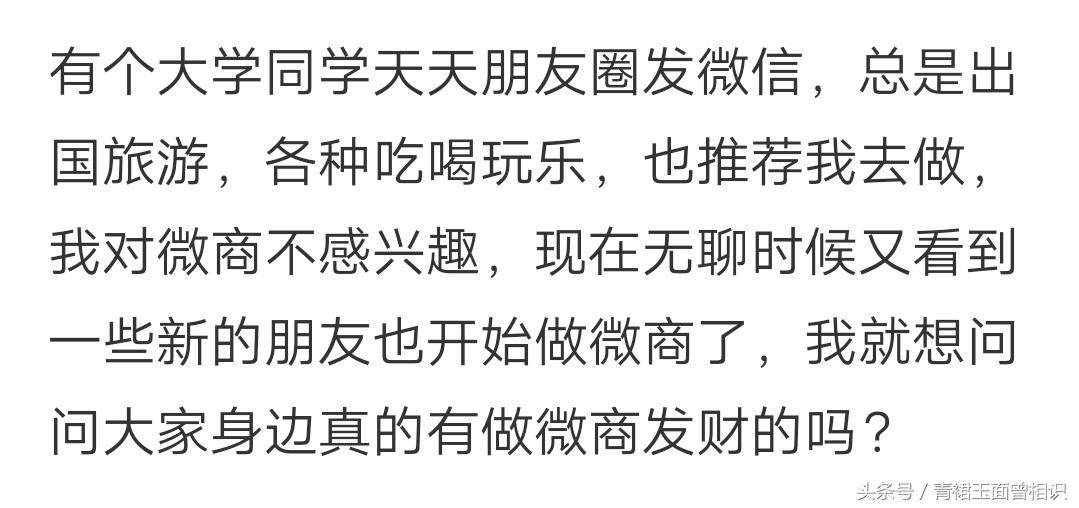 有个大学同学天天朋友圈发微信，总是出国旅游，各种吃喝玩乐，也推荐我去做，我对微商不感兴趣，现在无聊时候又看到一些新的朋友也开始做微商了，我就想问问大家身边真的有做微商发财的吗？

头条号 / 青裙玉面曾相识